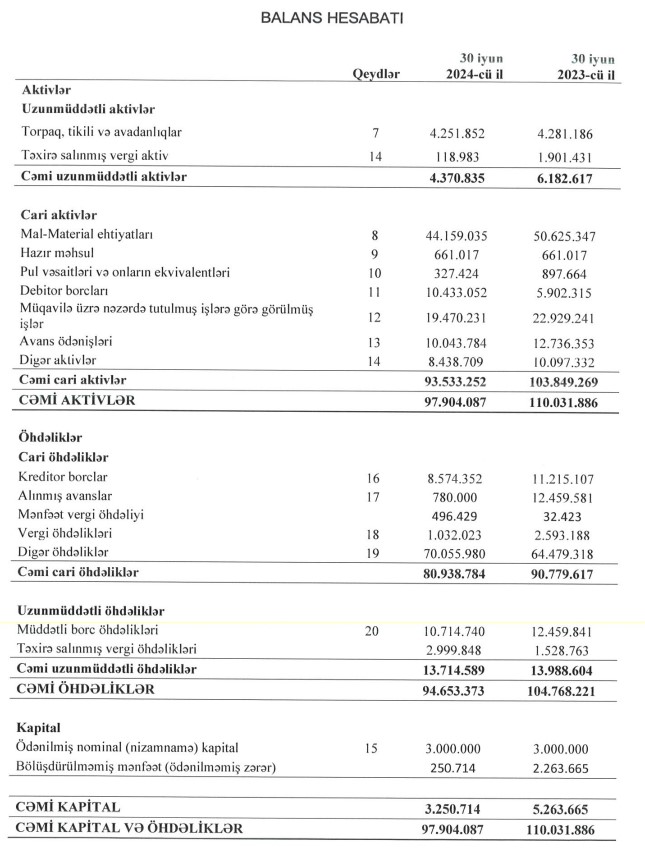 BALANS HESABATI

| | Qeydlər | 30 iyun 2024-cü il | 30 iyun 2023-cü il |
|---|---|---|---|
| **Aktivlər** | | | |
| **Uzunmüddətli aktivlər** | | | |
| Torpaq, tikili və avadanlıqlar | 7 | 4.251.852 | 4.281.186 |
| Təxirə salınmış vergi aktiv | 14 | 118.983 | 1.901.431 |
| **Cəmi uzunmüddətli aktivlər** | | **4.370.835** | **6.182.617** |
| **Cari aktivlər** | | | |
| Mal-Material ehtiyatları | 8 | 44.159.035 | 50.625.347 |
| Hazır məhsul | 9 | 661.017 | 661.017 |
| Pul vəsaitləri və onların ekvivalentləri | 10 | 327.424 | 897.664 |
| Debitor borcları | 11 | 10.433.052 | 5.902.315 |
| Müqavilə üzrə nəzərdə tutulmuş işlərə görə görülmüş işlər | 12 | 19.470.231 | 22.929.241 |
| Avans ödənişləri | 13 | 10.043.784 | 12.736.353 |
| Digər aktivlər | 14 | 8.438.709 | 10.097.332 |
| **Cəmi cari aktivlər** | | **93.533.252** | **103.849.269** |
| **CƏMİ AKTİVLƏR** | | **97.904.087** | **110.031.886** |
| **Öhdəliklər** | | | |
| **Cari öhdəliklər** | | | |
| Kreditor borclar | 16 | 8.574.352 | 11.215.107 |
| Alınmış avanslar | 17 | 780.000 | 12.459.581 |
| Mənfəət vergi öhdəliyi | | 496.429 | 32.423 |
| Vergi öhdəlikləri | 18 | 1.032.023 | 2.593.188 |
| Digər öhdəliklər | 19 | 70.055.980 | 64.479.318 |
| **Cəmi cari öhdəliklər** | | **80.938.784** | **90.779.617** |
| **Uzunmüddətli öhdəliklər** | | | |
| Müddətli borc öhdəlikləri | 20 | 10.714.740 | 12.459.841 |
| Təxirə salınmış vergi öhdəlikləri | | 2.999.848 | 1.528.763 |
| **Cəmi uzunmüddətli öhdəliklər** | | **13.714.589** | **13.988.604** |
| **CƏMİ ÖHDƏLİKLƏR** | | **94.653.373** | **104.768.221** |
| **Kapital** | | | |
| Ödənilmiş nominal (nizamnamə) kapital | 15 | 3.000.000 | 3.000.000 |
| Bölüşdürülməmiş mənfəət (ödənilməmiş zərər) | | 250.714 | 2.263.665 |
| **CƏMİ KAPİTAL** | | **3.250.714** | **5.263.665** |
| **CƏMİ KAPİTAL VƏ ÖHDƏLİKLƏR** | | **97.904.087** | **110.031.886** |